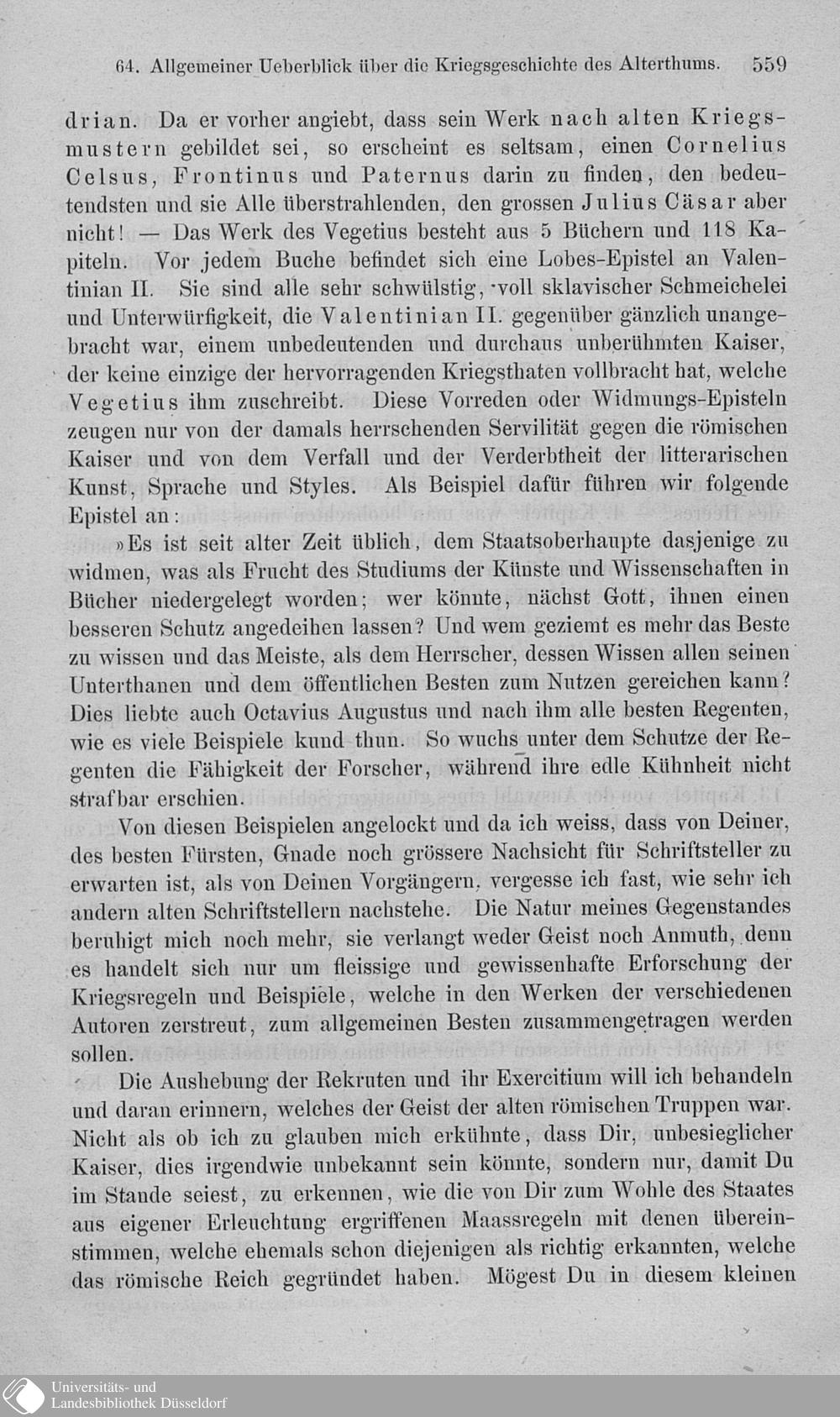 64. Allgemeiner Ueberblick über die Kriegsgeschichte des Alterthums. 559

drian. Da er vorher angiebt, dass sein Werk nach alten Kriegsmustern gebildet sei, so erscheint es seltsam, einen Cornelius Celsus, Frontinus und Paternus darin zu finden, den bedeutendsten und sie Alle überstrahlenden, den grossen Julius Cäsar aber nicht! — Das Werk des Vegetius besteht aus 5 Büchern und 118 Kapiteln. Vor jedem Buche befindet sich eine Lobes-Epistel an Valentinian II. Sie sind alle sehr schwülstig, voll sklavischer Schmeichelei und Unterwürfigkeit, die Valentinian II. gegenüber gänzlich unangebracht war, einem unbedeutenden und durchaus unberühmten Kaiser, der keine einzige der hervorragenden Kriegsthaten vollbracht hat, welche Vegetius ihm zuschreibt. Diese Vorreden oder Widmungs-Episteln zeugen nur von der damals herrschenden Servilität gegen die römischen Kaiser und von dem Verfall und der Verderbtheit der litterarischen Kunst, Sprache und Styles. Als Beispiel dafür führen wir folgende Epistel an:

»Es ist seit alter Zeit üblich, dem Staatsoberhaupte dasjenige zu widmen, was als Frucht des Studiums der Künste und Wissenschaften in Bücher niedergelegt worden; wer könnte, nächst Gott, ihnen einen besseren Schutz angedeihen lassen? Und wem geziemt es mehr das Beste zu wissen und das Meiste, als dem Herrscher, dessen Wissen allen seinen Unterthanen und dem öffentlichen Besten zum Nutzen gereichen kann? Dies liebte auch Octavius Augustus und nach ihm alle besten Regenten, wie es viele Beispiele kund thun. So wuchs unter dem Schutze der Regenten die Fähigkeit der Forscher, während ihre edle Kühnheit nicht strafbar erschien.

Von diesen Beispielen angelockt und da ich weiss, dass von Deiner, des besten Fürsten, Gnade noch grössere Nachsicht für Schriftsteller zu erwarten ist, als von Deinen Vorgängern, vergesse ich fast, wie sehr ich andern alten Schriftstellern nachstehe. Die Natur meines Gegenstandes beruhigt mich noch mehr, sie verlangt weder Geist noch Anmuth, denn es handelt sich nur um fleissige und gewissenhafte Erforschung der Kriegsregeln und Beispiele, welche in den Werken der verschiedenen Autoren zerstreut, zum allgemeinen Besten zusammengetragen werden sollen.

Die Aushebung der Rekruten und ihr Exercitium will ich behandeln und daran erinnern, welches der Geist der alten römischen Truppen war. Nicht als ob ich zu glauben mich erkühnte, dass Dir, unbesieglicher Kaiser, dies irgendwie unbekannt sein könnte, sondern nur, damit Du im Stande seiest, zu erkennen, wie die von Dir zum Wohle des Staates aus eigener Erleuchtung ergriffenen Maassregeln mit denen übereinstimmen, welche ehemals schon diejenigen als richtig erkannten, welche das römische Reich gegründet haben. Mögest Du in diesem kleinen

Universitäts- und Landesbibliothek Düsseldorf